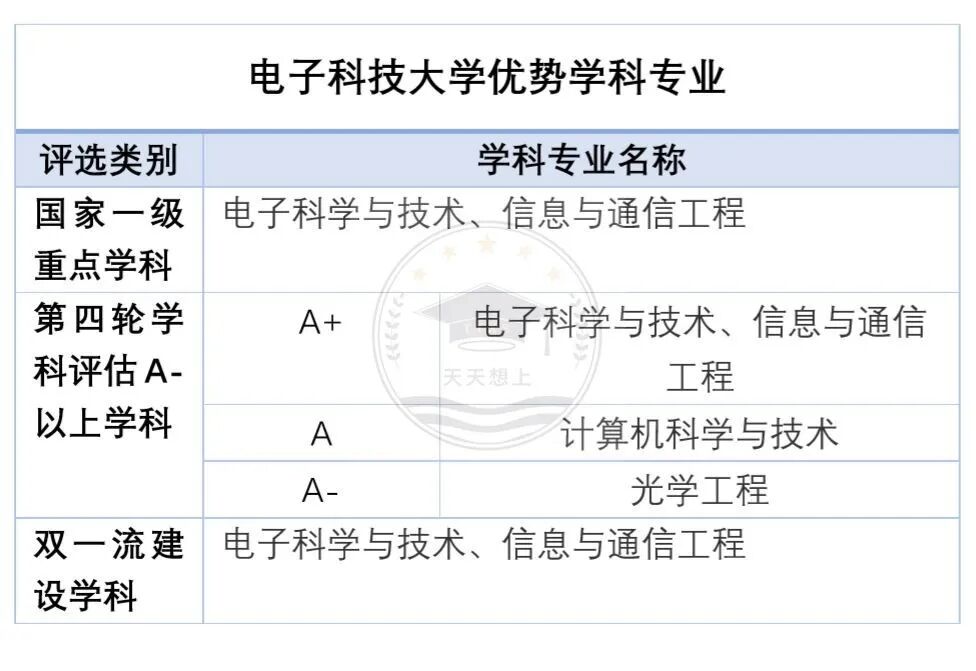 电子科技大学优势学科专业

| 评选类别 | 学科专业名称 | |
|---|---|---|
| 国家一级重点学科 | 电子科学与技术、信息与通信工程 | |
| 第四轮学科评估A-以上学科 | A+ | 电子科学与技术、信息与通信工程 |
| | A | 计算机科学与技术 |
| | A- | 光学工程 |
| 双一流建设学科 | 电子科学与技术、信息与通信工程 | |

天天想上